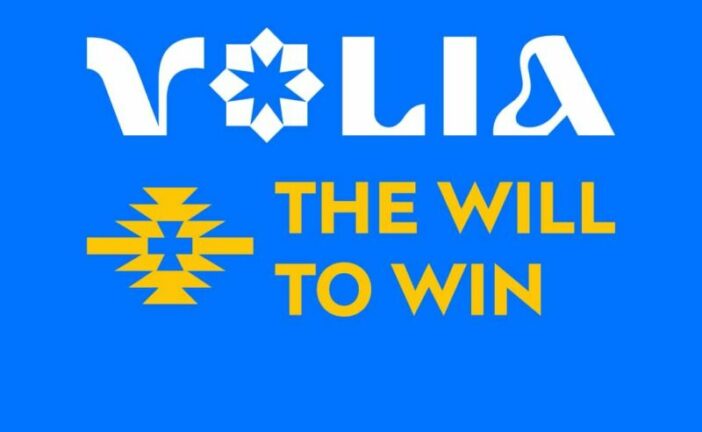 VOLIA

THE WILL TO WIN